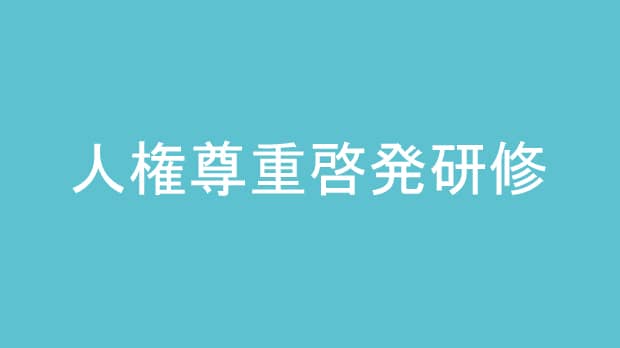 人権尊重啓発研修